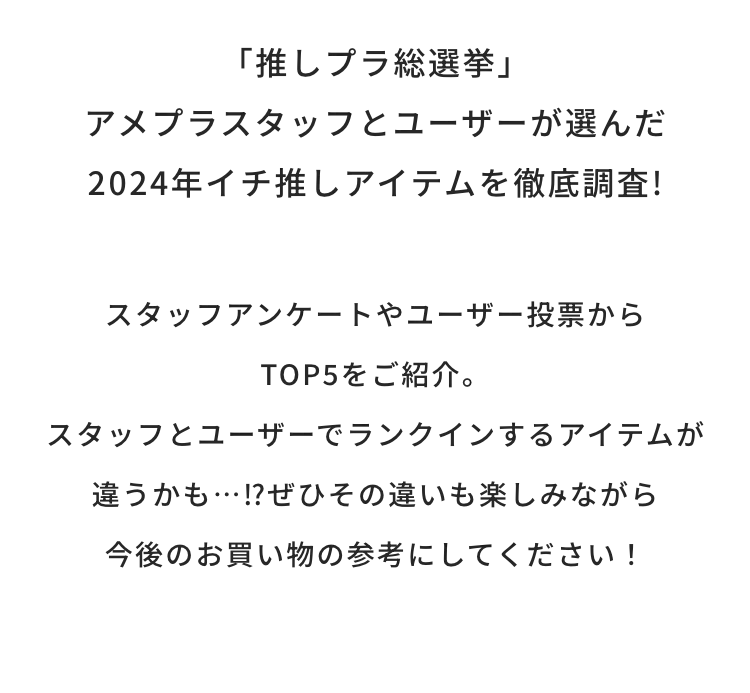 「推しプラ総選挙」
アメプラスタッフとユーザーが選んだ
2024年イチ推しアイテムを徹底調査!

スタッフアンケートやユーザー投票から
TOP5をご紹介。
スタッフとユーザーでランクインするアイテムが
違うかも…⁉ぜひその違いも楽しみながら
今後のお買い物の参考にしてください！